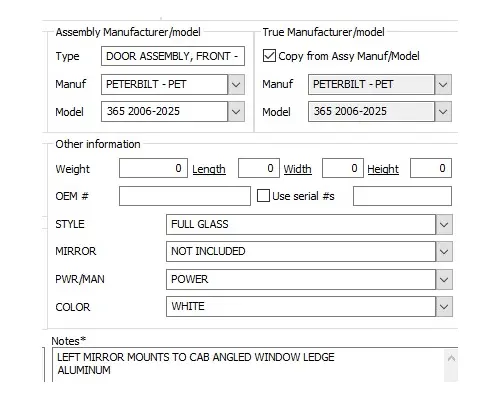 Assembly Manufacturer/model
Type DOOR ASSEMBLY, FRONT -
Manuf PETERBILT - PET
Model 365 2006-2025

True Manufacturer/model
Copy from Assy Manuf/Model
Manuf PETERBILT - PET
Model 365 2006-2025

Other information
Weight 0 Length 0 Width 0 Height 0
OEM # Use serial #s
STYLE FULL GLASS
MIRROR NOT INCLUDED
PWR/MAN POWER
COLOR WHITE

Notes*
LEFT MIRROR MOUNTS TO CAB ANGLED WINDOW LEDGE
ALUMINUM